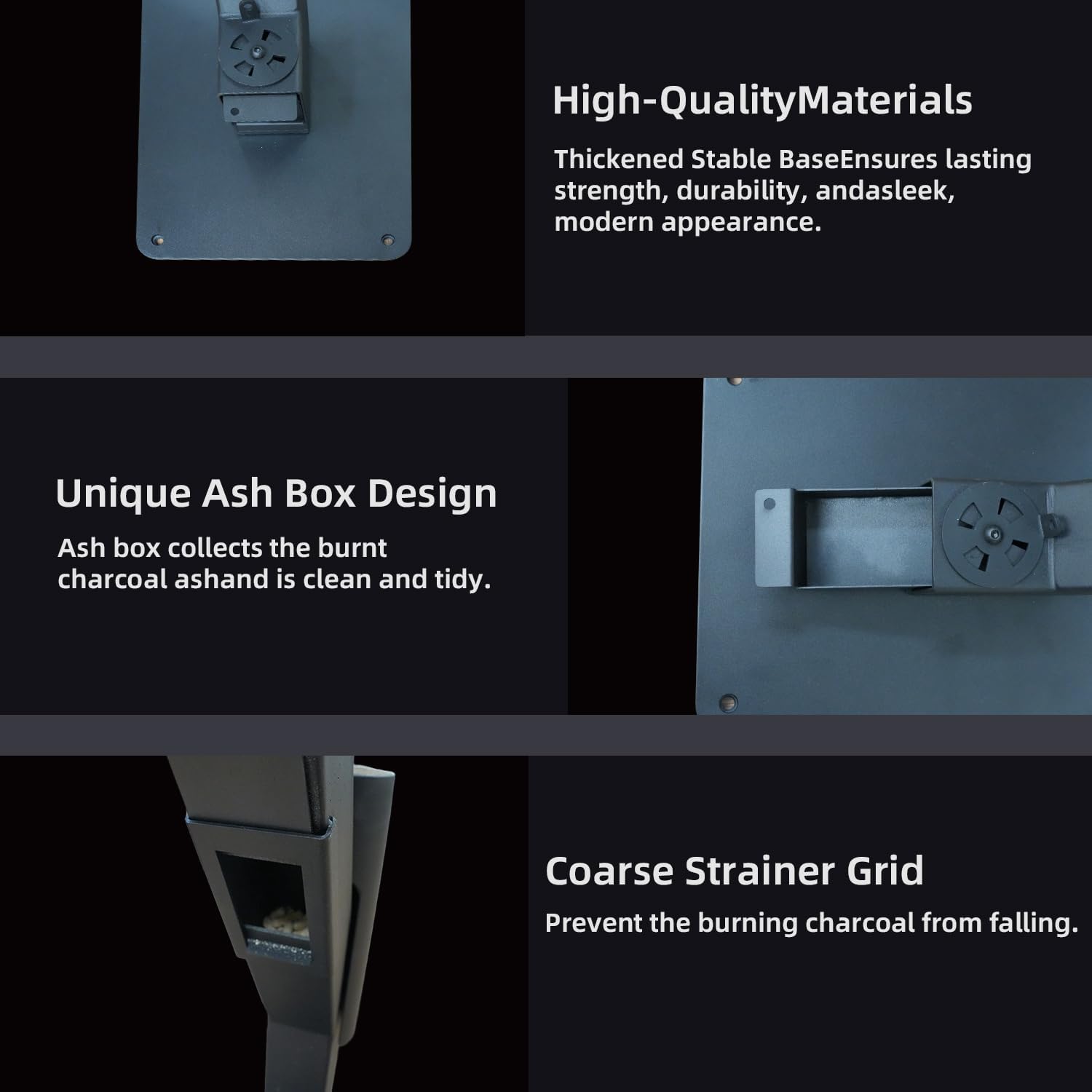 High-QualityMaterials

Thickened Stable BaseEnsures lasting strength, durability, andasleek, modern appearance.

Unique Ash Box Design

Ash box collects the burnt charcoal ashand is clean and tidy.

Coarse Strainer Grid

Prevent the burning charcoal from falling.